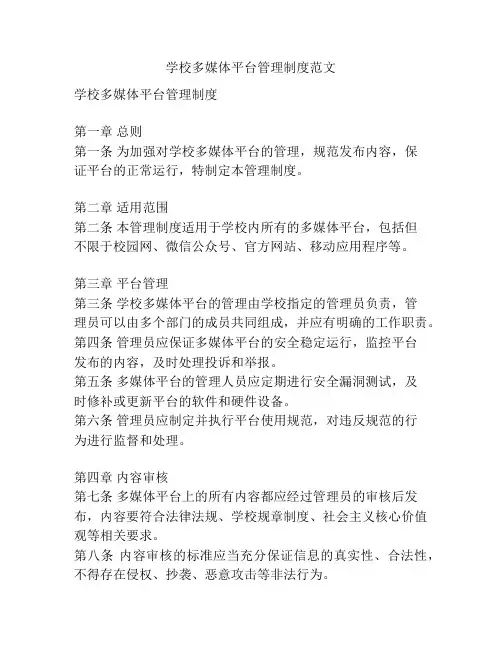 学校多媒体平台管理制度范文

学校多媒体平台管理制度

第一章 总则
第一条 为加强对学校多媒体平台的管理，规范发布内容，保证平台的正常运行，特制定本管理制度。

第二章 适用范围
第二条 本管理制度适用于学校内所有的多媒体平台，包括但不限于校园网、微信公众号、官方网站、移动应用程序等。

第三章 平台管理
第三条 学校多媒体平台的管理由学校指定的管理员负责，管理员可以由多个部门的成员共同组成，并应有明确的工作职责。
第四条 管理员应保证多媒体平台的安全稳定运行，监控平台发布的内容，及时处理投诉和举报。
第五条 多媒体平台的管理人员应定期进行安全漏洞测试，及时修补或更新平台的软件和硬件设备。
第六条 管理员应制定并执行平台使用规范，对违反规范的行为进行监督和处理。

第四章 内容审核
第七条 多媒体平台上的所有内容都应经过管理员的审核后发布，内容要符合法律法规、学校规章制度、社会主义核心价值观等相关要求。
第八条 内容审核的标准应当充分保证信息的真实性、合法性，不得存在侵权、抄袭、恶意攻击等非法行为。